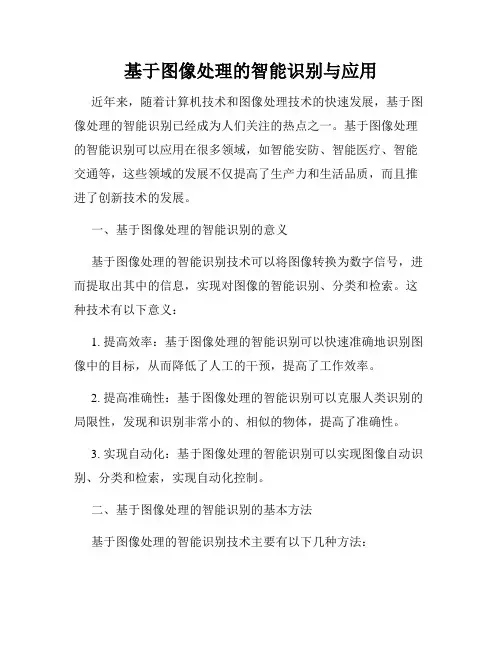 基于图像处理的智能识别与应用

近年来，随着计算机技术和图像处理技术的快速发展，基于图像处理的智能识别已经成为人们关注的热点之一。基于图像处理的智能识别可以应用在很多领域，如智能安防、智能医疗、智能交通等，这些领域的发展不仅提高了生产力和生活品质，而且推进了创新技术的发展。

一、基于图像处理的智能识别的意义

基于图像处理的智能识别技术可以将图像转换为数字信号，进而提取出其中的信息，实现对图像的智能识别、分类和检索。这种技术有以下意义：

1. 提高效率：基于图像处理的智能识别可以快速准确地识别图像中的目标，从而降低了人工的干预，提高了工作效率。

2. 提高准确性：基于图像处理的智能识别可以克服人类识别的局限性，发现和识别非常小的、相似的物体，提高了准确性。

3. 实现自动化：基于图像处理的智能识别可以实现图像自动识别、分类和检索，实现自动化控制。

二、基于图像处理的智能识别的基本方法

基于图像处理的智能识别技术主要有以下几种方法：